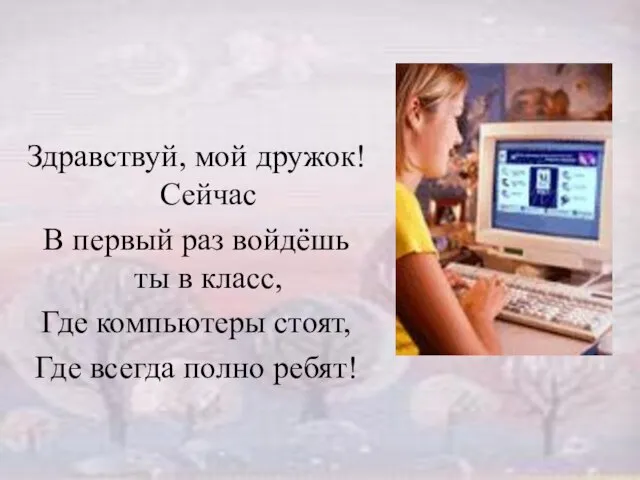 Здравствуй, мой дружок!
Сейчас
В первый раз войдёшь
ты в класс,
Где компьютеры стоят,
Где всегда полно ребят!